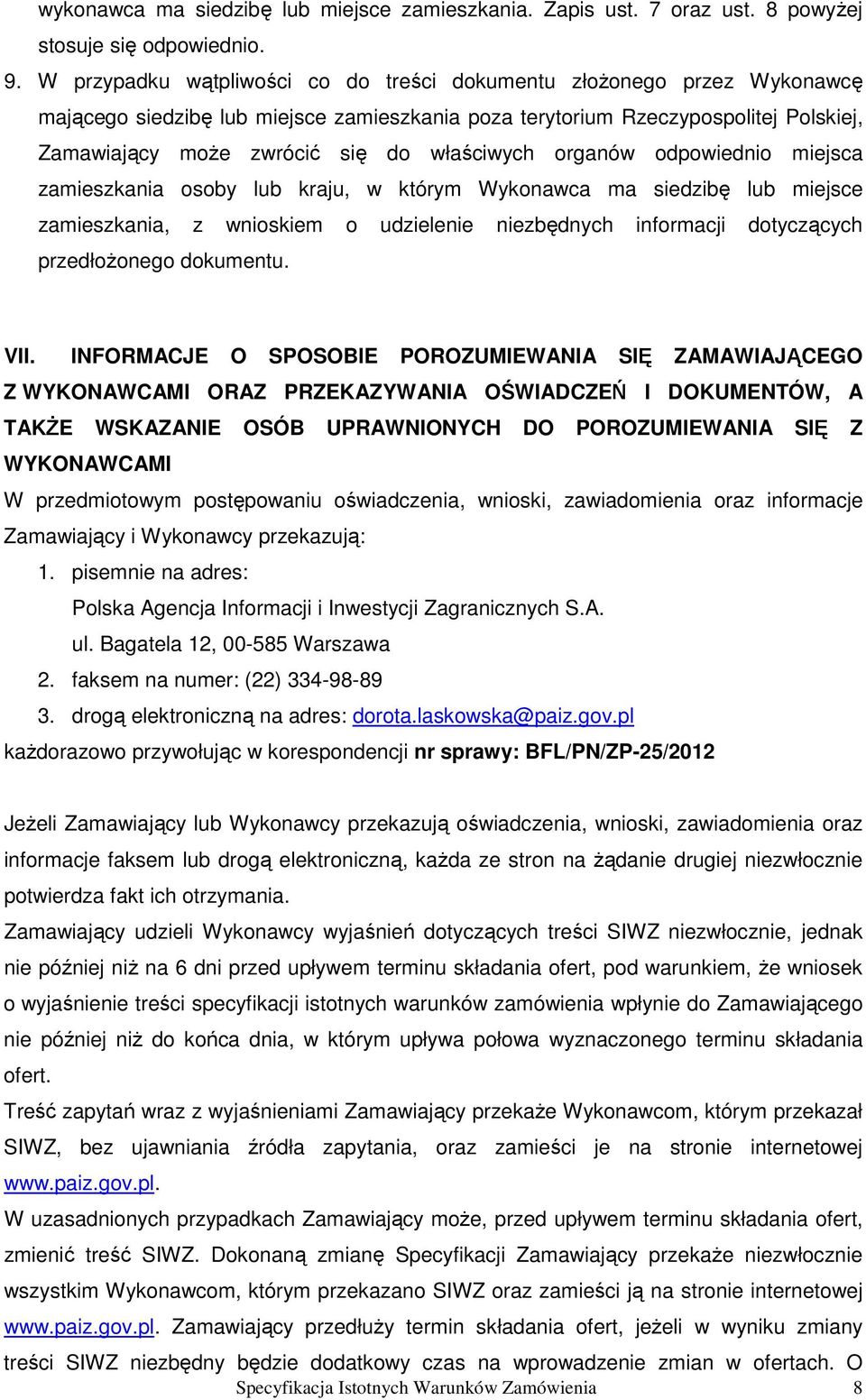 wykonawca ma siedzibę lub miejsce zamieszkania. Zapis ust. 7 oraz ust. 8 powyżej stosuje się odpowiednio.

9. W przypadku wątpliwości co do treści dokumentu złożonego przez Wykonawcę mającego siedzibę lub miejsce zamieszkania poza terytorium Rzeczypospolitej Polskiej, Zamawiający może zwrócić się do właściwych organów odpowiednio miejsca zamieszkania osoby lub kraju, w którym Wykonawca ma siedzibę lub miejsce zamieszkania, z wnioskiem o udzielenie niezbędnych informacji dotyczących przedłożonego dokumentu.

VII. INFORMACJE O SPOSOBIE POROZUMIEWANIA SIĘ ZAMAWIAJĄCEGO Z WYKONAWCAMI ORAZ PRZEKAZYWANIA OŚWIADCZEŃ I DOKUMENTÓW, A TAKŻE WSKAZANIE OSÓB UPRAWNIONYCH DO POROZUMIEWANIA SIĘ Z WYKONAWCAMI

W przedmiotowym postępowaniu oświadczenia, wnioski, zawiadomienia oraz informacje Zamawiający i Wykonawcy przekazują:

1. pisemnie na adres:
Polska Agencja Informacji i Inwestycji Zagranicznych S.A.
ul. Bagatela 12, 00-585 Warszawa
2. faksem na numer: (22) 334-98-89
3. drogą elektroniczną na adres: dorota.laskowska@paiz.gov.pl

każdorazowo przywołując w korespondencji nr sprawy: BFL/PN/ZP-25/2012

Jeżeli Zamawiający lub Wykonawcy przekazują oświadczenia, wnioski, zawiadomienia oraz informacje faksem lub drogą elektroniczną, każda ze stron na żądanie drugiej niezwłocznie potwierdza fakt ich otrzymania.

Zamawiający udzieli Wykonawcy wyjaśnień dotyczących treści SIWZ niezwłocznie, jednak nie później niż na 6 dni przed upływem terminu składania ofert, pod warunkiem, że wniosek o wyjaśnienie treści specyfikacji istotnych warunków zamówienia wpłynie do Zamawiającego nie później niż do końca dnia, w którym upływa połowa wyznaczonego terminu składania ofert.

Treść zapytań wraz z wyjaśnieniami Zamawiający przekaże Wykonawcom, którym przekazał SIWZ, bez ujawniania źródła zapytania, oraz zamieści je na stronie internetowej www.paiz.gov.pl.

W uzasadnionych przypadkach Zamawiający może, przed upływem terminu składania ofert, zmienić treść SIWZ. Dokonaną zmianę Specyfikacji Zamawiający przekaże niezwłocznie wszystkim Wykonawcom, którym przekazano SIWZ oraz zamieści ją na stronie internetowej www.paiz.gov.pl. Zamawiający przedłuży termin składania ofert, jeżeli w wyniku zmiany treści SIWZ niezbędny będzie dodatkowy czas na wprowadzenie zmian w ofertach. O

Specyfikacja Istotnych Warunków Zamówienia 8